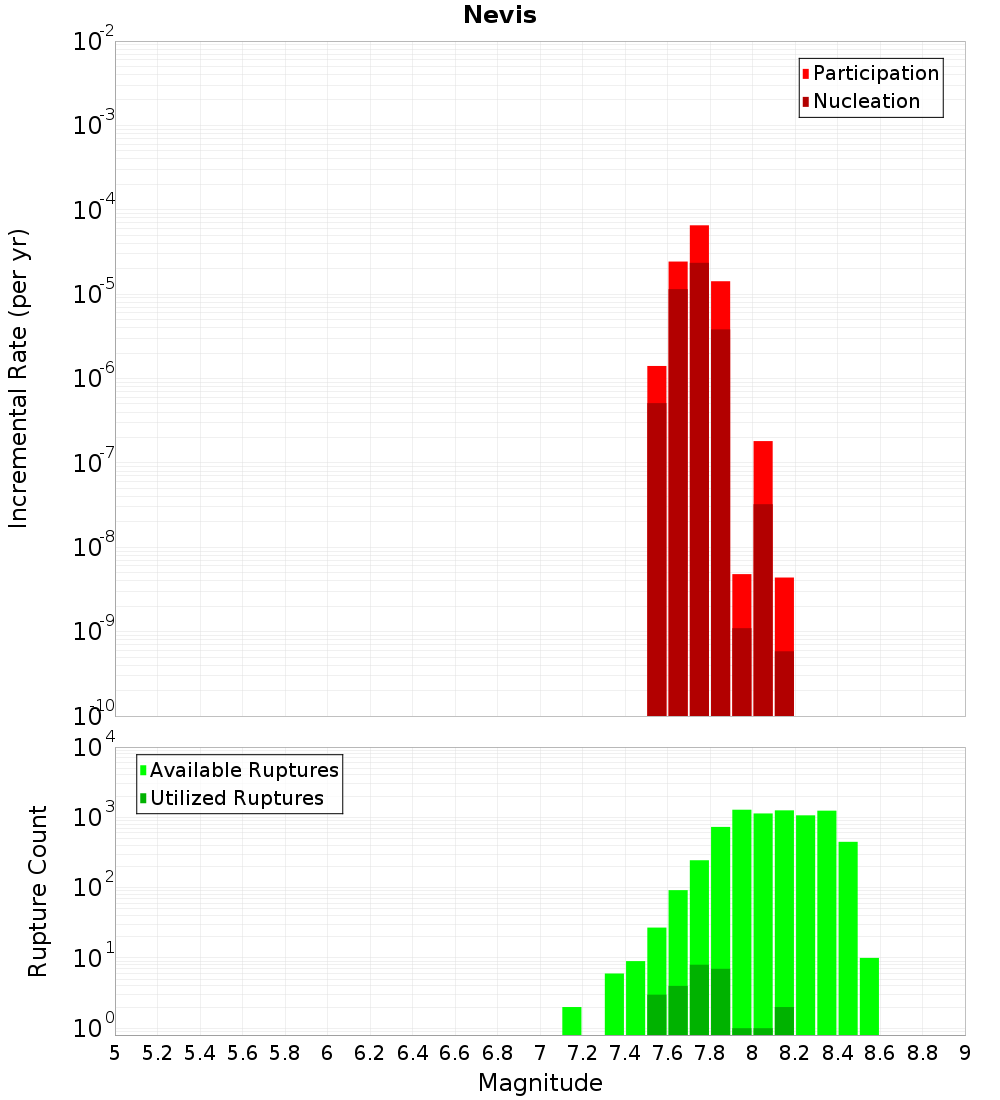 Nevis

Participation
Nucleation

Incremental Rate (per yr)

$10^{-2}$
$10^{-3}$
$10^{-4}$
$10^{-5}$
$10^{-6}$
$10^{-7}$
$10^{-8}$
$10^{-9}$
$10^{-10}$

Available Ruptures
Utilized Ruptures

Rupture Count

$10^{4}$
$10^{3}$
$10^{2}$
$10^{1}$
$10^{0}$

5 5.2 5.4 5.6 5.8 6 6.2 6.4 6.6 6.8 7 7.2 7.4 7.6 7.8 8 8.2 8.4 8.6 8.8 9

Magnitude